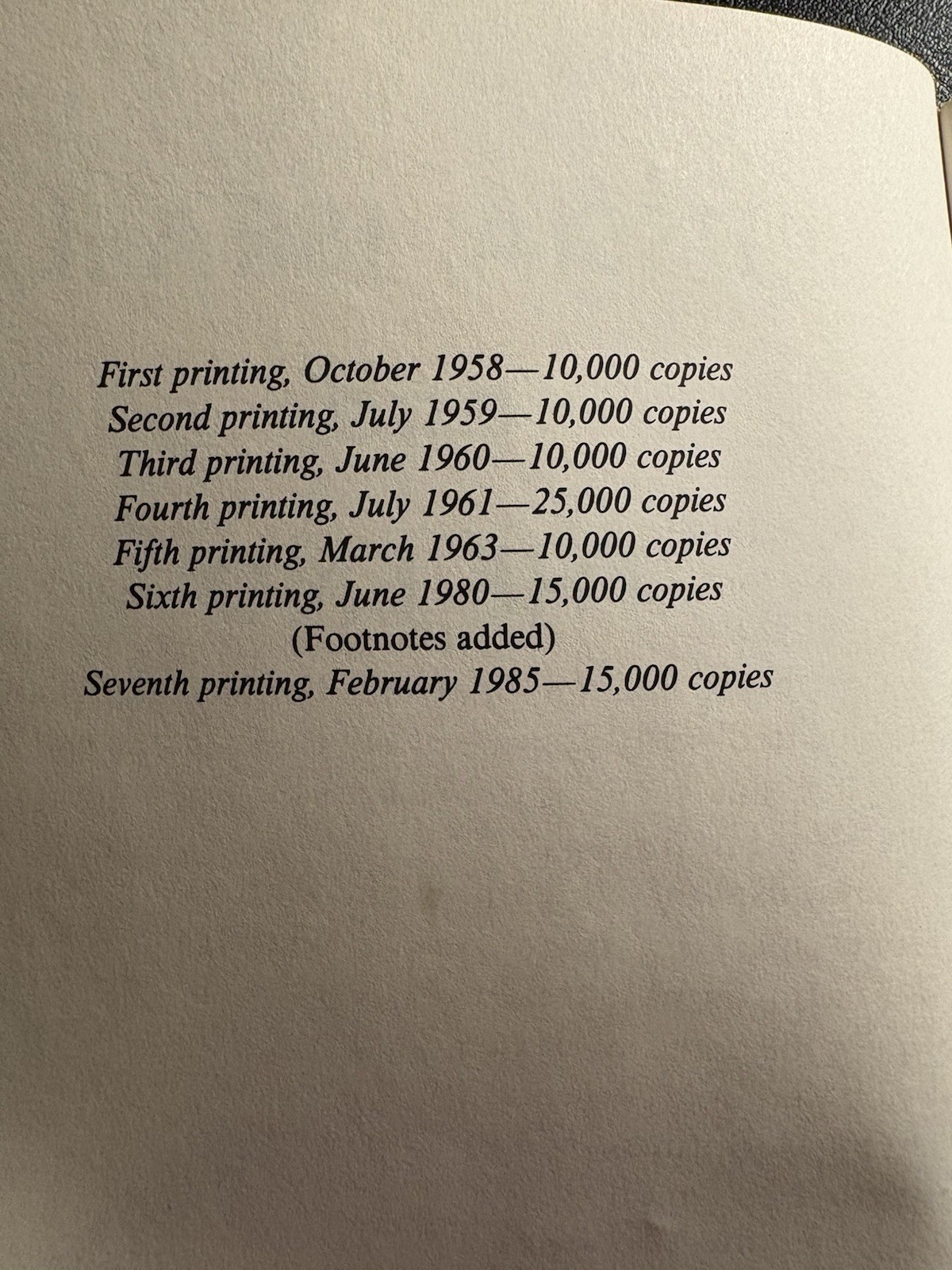 First printing, October 1958—10,000 copies
Second printing, July 1959—10,000 copies
Third printing, June 1960—10,000 copies
Fourth printing, July 1961—25,000 copies
Fifth printing, March 1963—10,000 copies
Sixth printing, June 1980—15,000 copies
(Footnotes added)
Seventh printing, February 1985—15,000 copies